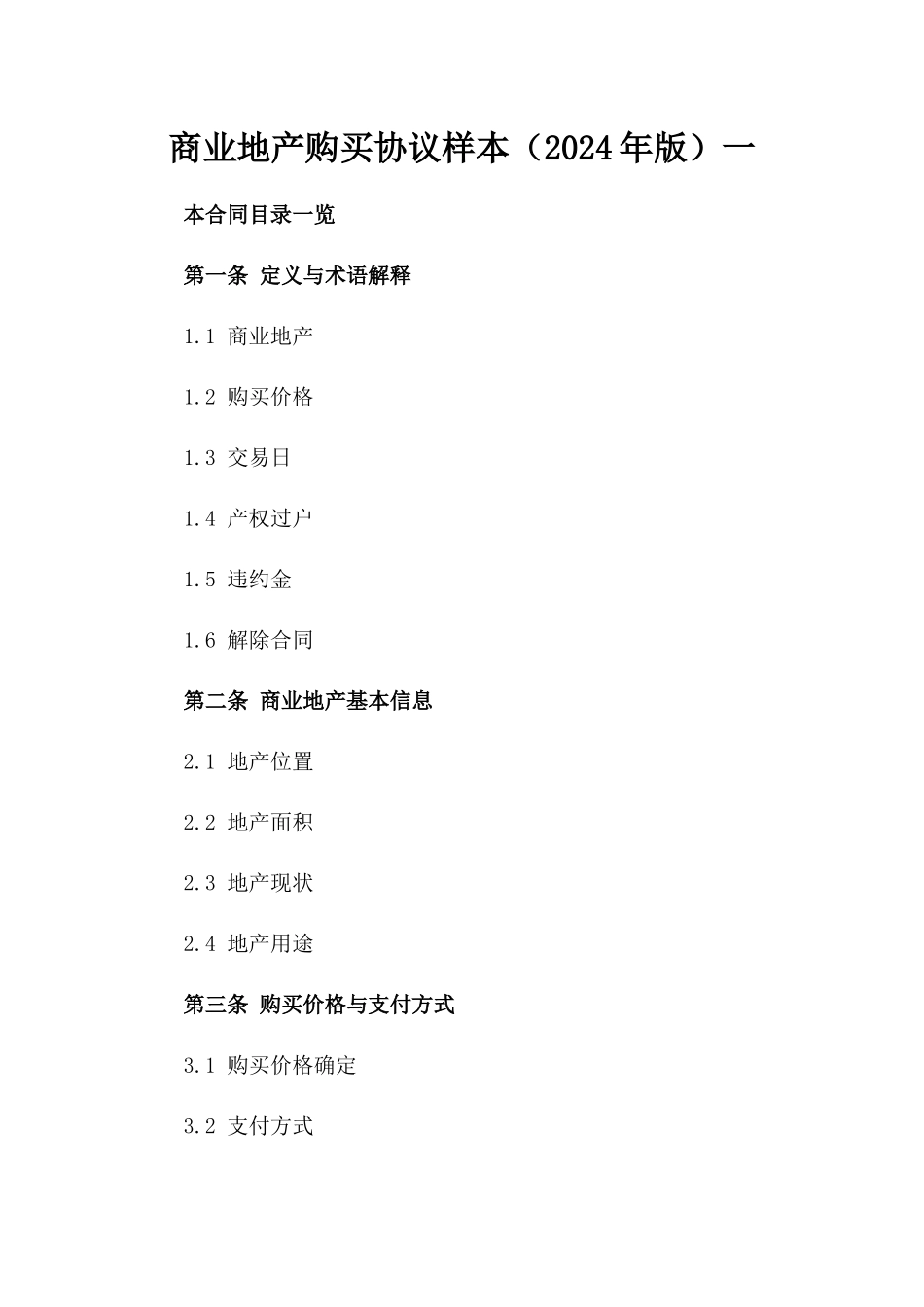 商业地产购买协议样本（2024年版）一

本合同目录一览

第一条 定义与术语解释

1.1 商业地产

1.2 购买价格

1.3 交易日

1.4 产权过户

1.5 违约金

1.6 解除合同

第二条 商业地产基本信息

2.1 地产位置

2.2 地产面积

2.3 地产现状

2.4 地产用途

第三条 购买价格与支付方式

3.1 购买价格确定

3.2 支付方式